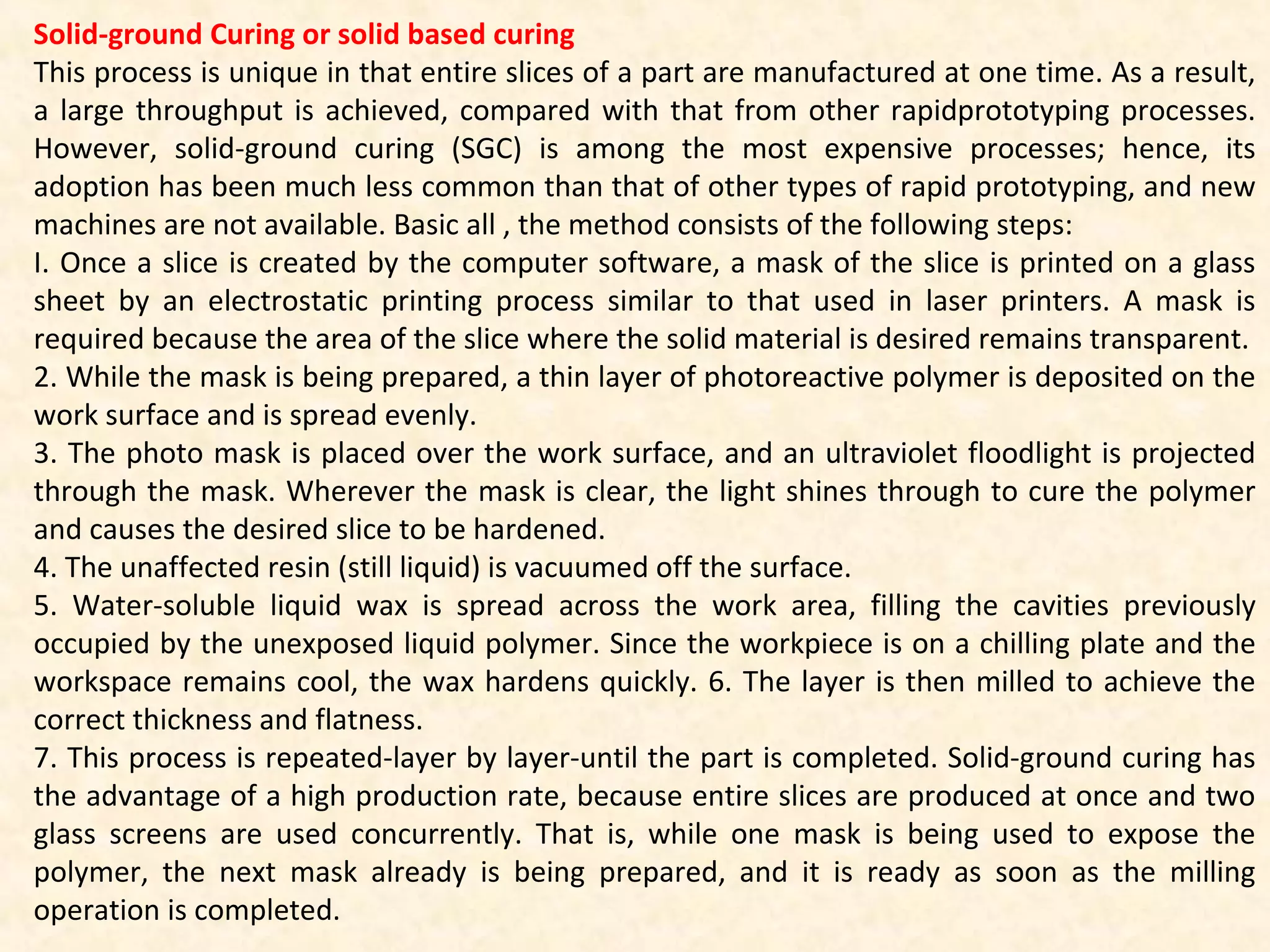 Solid-ground Curing or solid based curing
This process is unique in that entire slices of a part are manufactured at one time. As a result, a large throughput is achieved, compared with that from other rapidprototyping processes. However, solid-ground curing (SGC) is among the most expensive processes; hence, its adoption has been much less common than that of other types of rapid prototyping, and new machines are not available. Basic all , the method consists of the following steps:
I. Once a slice is created by the computer software, a mask of the slice is printed on a glass sheet by an electrostatic printing process similar to that used in laser printers. A mask is required because the area of the slice where the solid material is desired remains transparent.
2. While the mask is being prepared, a thin layer of photoreactive polymer is deposited on the work surface and is spread evenly.
3. The photo mask is placed over the work surface, and an ultraviolet floodlight is projected through the mask. Wherever the mask is clear, the light shines through to cure the polymer and causes the desired slice to be hardened.
4. The unaffected resin (still liquid) is vacuumed off the surface.
5. Water-soluble liquid wax is spread across the work area, filling the cavities previously occupied by the unexposed liquid polymer. Since the workpiece is on a chilling plate and the workspace remains cool, the wax hardens quickly. 6. The layer is then milled to achieve the correct thickness and flatness.
7. This process is repeated-layer by layer-until the part is completed. Solid-ground curing has the advantage of a high production rate, because entire slices are produced at once and two glass screens are used concurrently. That is, while one mask is being used to expose the polymer, the next mask already is being prepared, and it is ready as soon as the milling operation is completed.